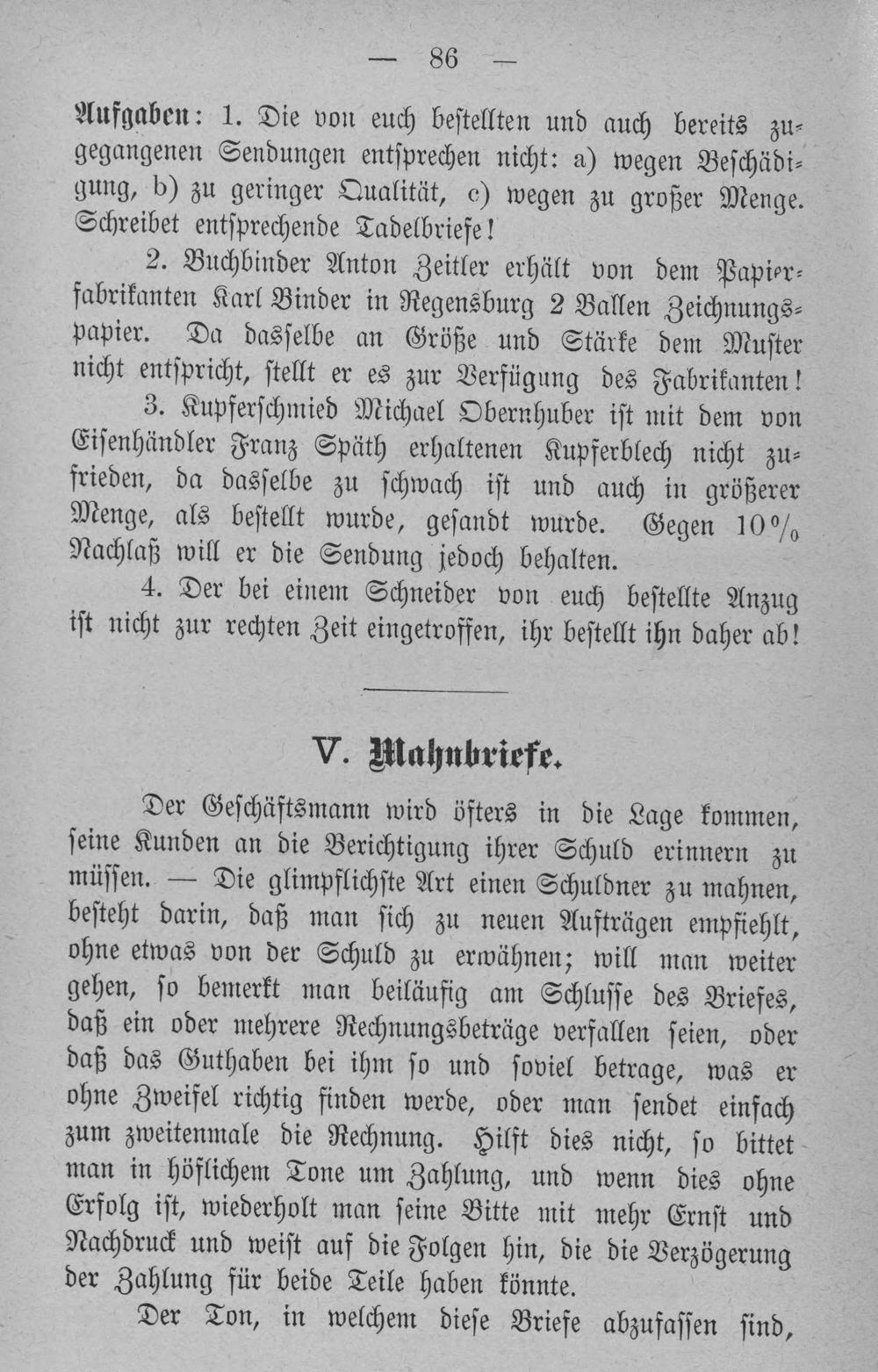 — 86 —

Aufgaben: 1. Die von euch bestellten und auch bereits zugegangenen Sendungen entsprechen nicht: a) wegen Beschädigung, b) zu geringer Qualität, c) wegen zu großer Menge. Schreibet entsprechende Tadelbriefe!

2. Buchbinder Anton Zeitler erhält von dem Papierfabrikanten Karl Binder in Regensburg 2 Ballen Zeichnungspapier. Da dasselbe an Größe und Stärke dem Muster nicht entspricht, stellt er es zur Verfügung des Fabrikanten!

3. Kupferschmied Michael Obernhuber ist mit dem von Eisenhändler Franz Späth erhaltenen Kupferblech nicht zufrieden, da dasselbe zu schwach ist und auch in größerer Menge, als bestellt wurde, gesandt wurde. Gegen 10% Nachlaß will er die Sendung jedoch behalten.

4. Der bei einem Schneider von euch bestellte Anzug ist nicht zur rechten Zeit eingetroffen, ihr bestellt ihn daher ab!

V. Mahnbriefe.

Der Geschäftsmann wird öfters in die Lage kommen, seine Kunden an die Berichtigung ihrer Schuld erinnern zu müssen. — Die glimpflichste Art einen Schuldner zu mahnen, besteht darin, daß man sich zu neuen Aufträgen empfiehlt, ohne etwas von der Schuld zu erwähnen; will man weiter gehen, so bemerkt man beiläufig am Schlusse des Briefes, daß ein oder mehrere Rechnungsbeträge verfallen seien, oder daß das Guthaben bei ihm so und soviel betrage, was er ohne Zweifel richtig finden werde, oder man sendet einfach zum zweitenmale die Rechnung. Hilft dies nicht, so bittet man in höflichem Tone um Zahlung, und wenn dies ohne Erfolg ist, wiederholt man seine Bitte mit mehr Ernst und Nachdruck und weist auf die Folgen hin, die die Verzögerung der Zahlung für beide Teile haben könnte.

Der Ton, in welchem diese Briefe abzufassen sind,